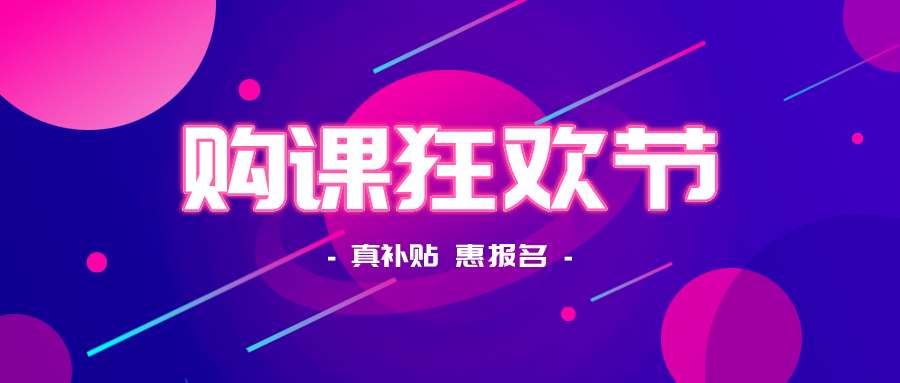 购课狂欢节

- 真补贴 惠报名 -